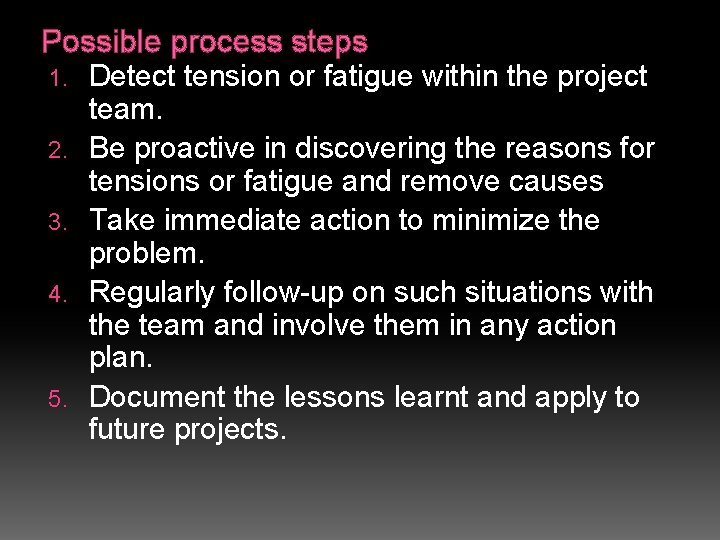 Possible process steps

1. Detect tension or fatigue within the project team.
2. Be proactive in discovering the reasons for tensions or fatigue and remove causes
3. Take immediate action to minimize the problem.
4. Regularly follow-up on such situations with the team and involve them in any action plan.
5. Document the lessons learnt and apply to future projects.